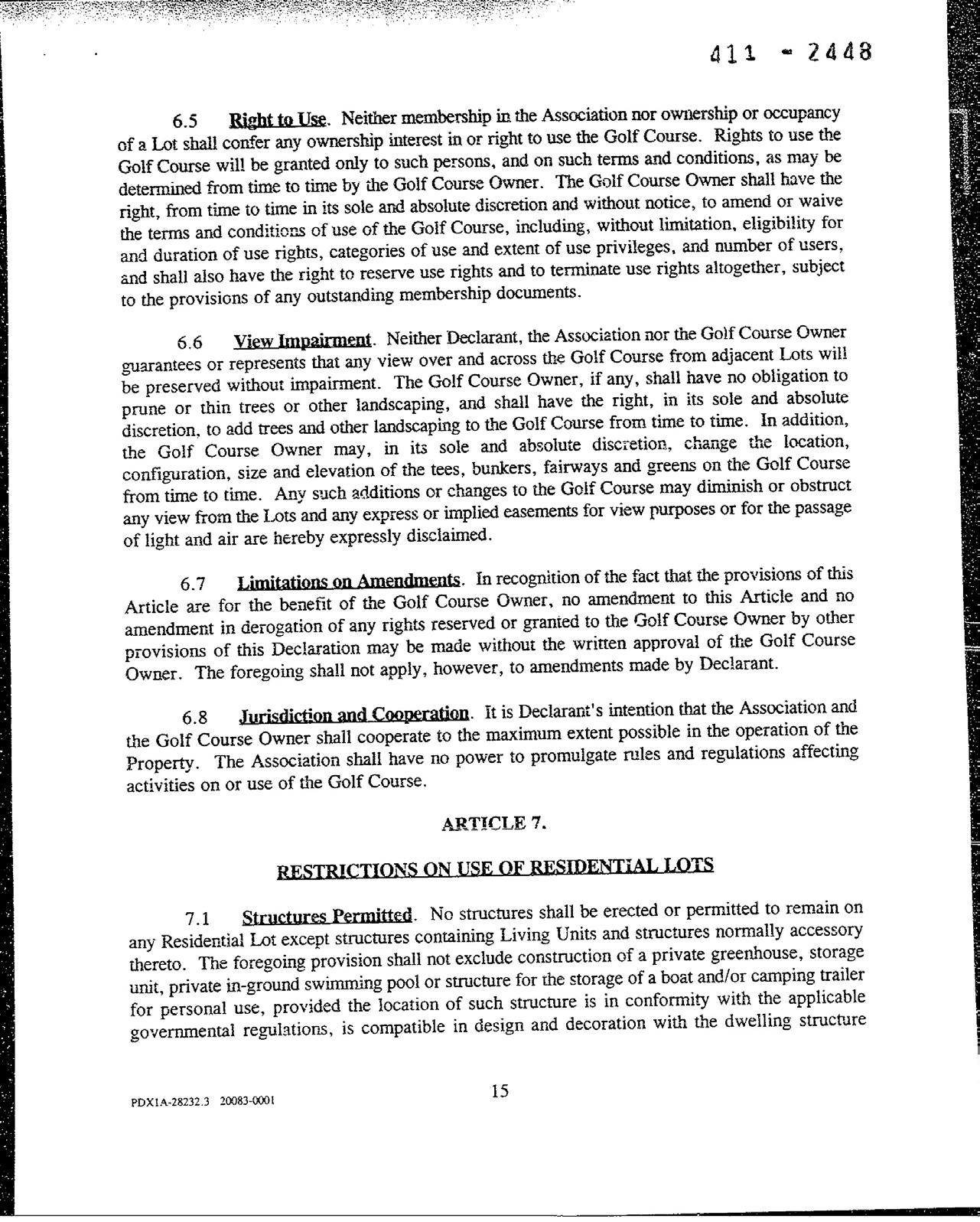 411 - 2448

6.5 Right to Use. Neither membership in the Association nor ownership or occupancy of a Lot shall confer any ownership interest in or right to use the Golf Course. Rights to use the Golf Course will be granted only to such persons, and on such terms and conditions, as may be determined from time to time by the Golf Course Owner. The Golf Course Owner shall have the right, from time to time in its sole and absolute discretion and without notice, to amend or waive the terms and conditions of use of the Golf Course, including, without limitation, eligibility for and duration of use rights, categories of use and extent of use privileges, and number of users, and shall also have the right to reserve use rights and to terminate use rights altogether, subject to the provisions of any outstanding membership documents.

6.6 View Impairment. Neither Declarant, the Association nor the Golf Course Owner guarantees or represents that any view over and across the Golf Course from adjacent Lots will be preserved without impairment. The Golf Course Owner, if any, shall have no obligation to prune or thin trees or other landscaping, and shall have the right, in its sole and absolute discretion, to add trees and other landscaping to the Golf Course from time to time. In addition, the Golf Course Owner may, in its sole and absolute discretion, change the location, configuration, size and elevation of the tees, bunkers, fairways and greens on the Golf Course from time to time. Any such additions or changes to the Golf Course may diminish or obstruct any view from the Lots and any express or implied easements for view purposes or for the passage of light and air are hereby expressly disclaimed.

6.7 Limitations on Amendments. In recognition of the fact that the provisions of this Article are for the benefit of the Golf Course Owner, no amendment to this Article and no amendment in derogation of any rights reserved or granted to the Golf Course Owner by other provisions of this Declaration may be made without the written approval of the Golf Course Owner. The foregoing shall not apply, however, to amendments made by Declarant.

6.8 Jurisdiction and Cooperation. It is Declarant's intention that the Association and the Golf Course Owner shall cooperate to the maximum extent possible in the operation of the Property. The Association shall have no power to promulgate rules and regulations affecting activities on or use of the Golf Course.

ARTICLE 7.

RESTRICTIONS ON USE OF RESIDENTIAL LOTS

7.1 Structures Permitted. No structures shall be erected or permitted to remain on any Residential Lot except structures containing Living Units and structures normally accessory thereto. The foregoing provision shall not exclude construction of a private greenhouse, storage unit, private in-ground swimming pool or structure for the storage of a boat and/or camping trailer for personal use, provided the location of such structure is in conformity with the applicable governmental regulations, is compatible in design and decoration with the dwelling structure

PDX1A-28232.3 20083-0001

15